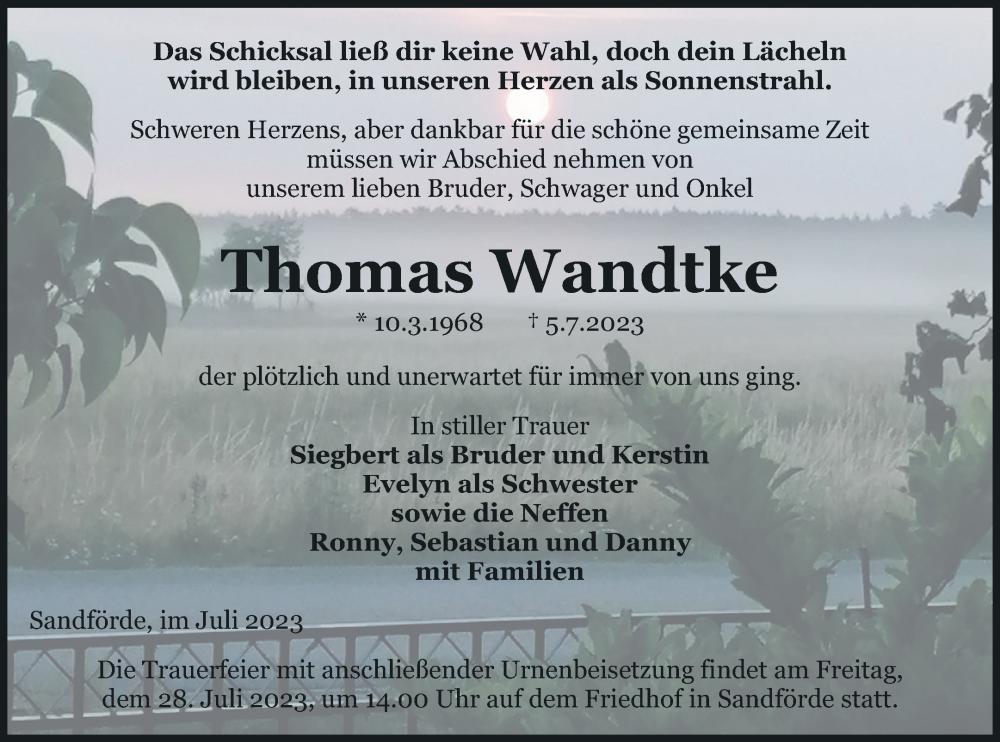 Das Schicksal ließ dir keine Wahl, doch dein Lächeln wird bleiben, in unseren Herzen als Sonnenstrahl.

Schweren Herzens, aber dankbar für die schöne gemeinsame Zeit müssen wir Abschied nehmen von unserem lieben Bruder, Schwager und Onkel

Thomas Wandtke

* 10.3.1968 † 5.7.2023

der plötzlich und unerwartet für immer von uns ging.

In stiller Trauer
Siegbert als Bruder und Kerstin
Evelyn als Schwester
sowie die Neffen
Ronny, Sebastian und Danny
mit Familien

Sandförde, im Juli 2023

Die Trauerfeier mit anschließender Urnenbeisetzung findet am Freitag, dem 28. Juli 2023, um 14.00 Uhr auf dem Friedhof in Sandförde statt.